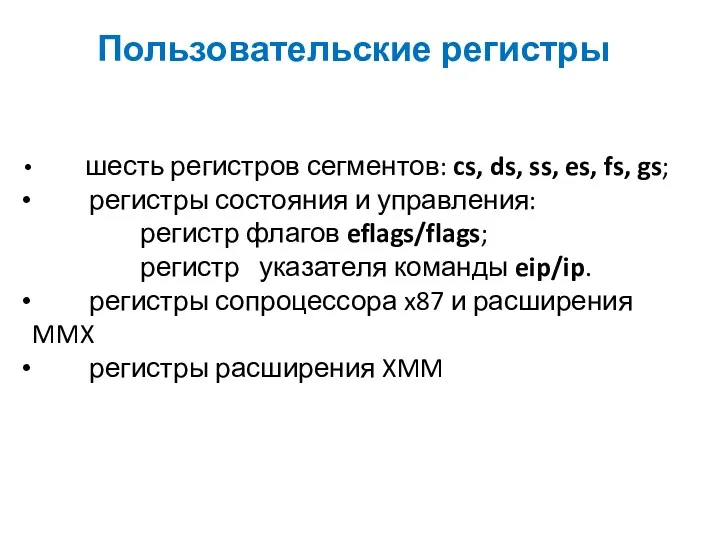 Пользовательские регистры

• шесть регистров сегментов: cs, ds, ss, es, fs, gs;
• регистры состояния и управления:
регистр флагов eflags/flags;
регистр указателя команды eip/ip.
• регистры сопроцессора x87 и расширения MMX
• регистры расширения XMM